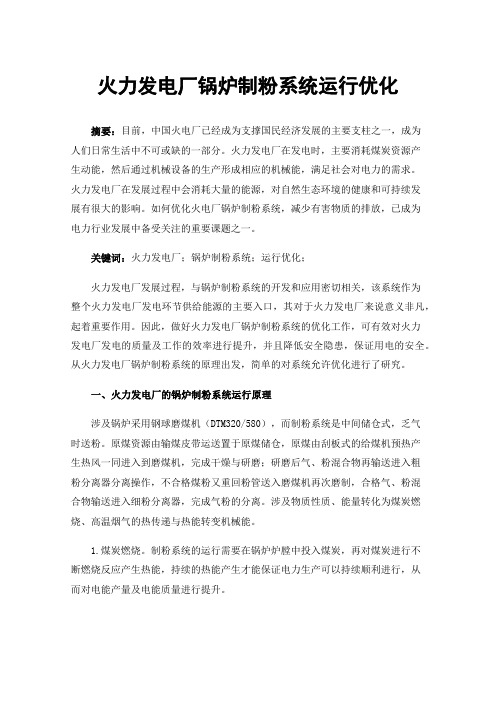 火力发电厂锅炉制粉系统运行优化

摘要：目前，中国火电厂已经成为支撑国民经济发展的主要支柱之一，成为人们日常生活中不可或缺的一部分。火力发电厂在发电时，主要消耗煤炭资源产生动能，然后通过机械设备的生产形成相应的机械能，满足社会对电力的需求。火力发电厂在发展过程中会消耗大量的能源，对自然生态环境的健康和可持续发展有很大的影响。如何优化火电厂锅炉制粉系统，减少有害物质的排放，已成为电力行业发展中备受关注的重要课题之一。

关键词：火力发电厂；锅炉制粉系统；运行优化；

火力发电厂发展过程，与锅炉制粉系统的开发和应用密切相关，该系统作为整个火力发电厂发电环节供给能源的主要入口，其对于火力发电厂来说意义非凡，起着重要作用。因此，做好火力发电厂锅炉制粉系统的优化工作，可有效对火力发电厂发电的质量及工作的效率进行提升，并且降低安全隐患，保证用电的安全。从火力发电厂锅炉制粉系统的原理出发，简单的对系统允许优化进行了研究。

一、火力发电厂的锅炉制粉系统运行原理

涉及锅炉采用钢球磨煤机（DTM320/580），而制粉系统是中间储仓式，乏气时送粉。原煤资源由输煤皮带运送置于原煤储仓，原煤由刮板式的给煤机预热产生热风一同进入到磨煤机，完成干燥与研磨；研磨后气、粉混合物再输送进入粗粉分离器分离操作，不合格煤粉又重回粉管送入磨煤机再次磨制，合格气、粉混合物输送进入细粉分离器，完成气粉的分离。涉及物质性质、能量转化为煤炭燃烧、高温烟气的热传递与热能转变机械能。

1.煤炭燃烧。制粉系统的运行需要在锅炉炉膛中投入煤炭，再对煤炭进行不断燃烧反应产生热能，持续的热能产生才能保证电力生产可以持续顺利进行，从而对电能产量及电能质量进行提升。